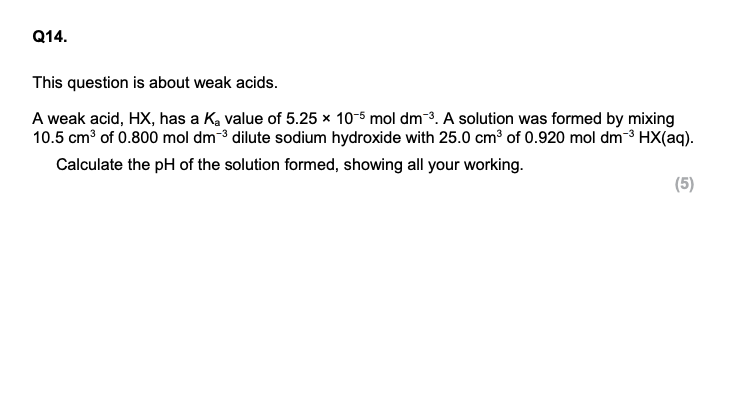 Q14.

This question is about weak acids.

A weak acid, HX, has a $K_a$ value of $5.25 \times 10^{-5}$ mol dm$^{-3}$. A solution was formed by mixing 10.5 cm$^3$ of 0.800 mol dm$^{-3}$ dilute sodium hydroxide with 25.0 cm$^3$ of 0.920 mol dm$^{-3}$ HX(aq).

Calculate the pH of the solution formed, showing all your working.

(5)